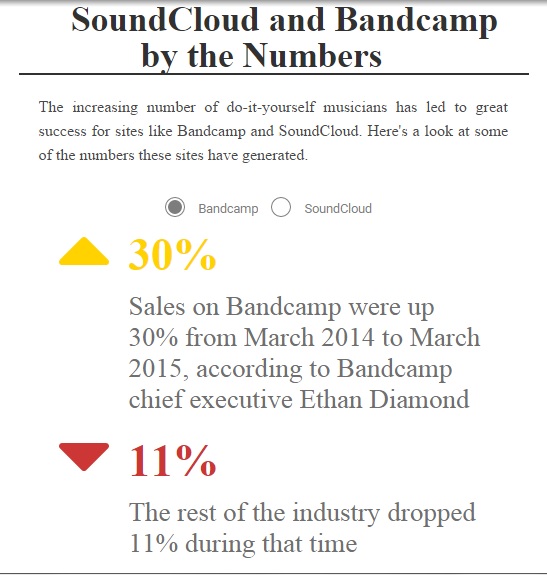 SoundCloud and Bandcamp by the Numbers

The increasing number of do-it-yourself musicians has led to great success for sites like Bandcamp and SoundCloud. Here's a look at some of the numbers these sites have generated.

Bandcamp SoundCloud

30%

Sales on Bandcamp were up 30% from March 2014 to March 2015, according to Bandcamp chief executive Ethan Diamond

11%

The rest of the industry dropped 11% during that time